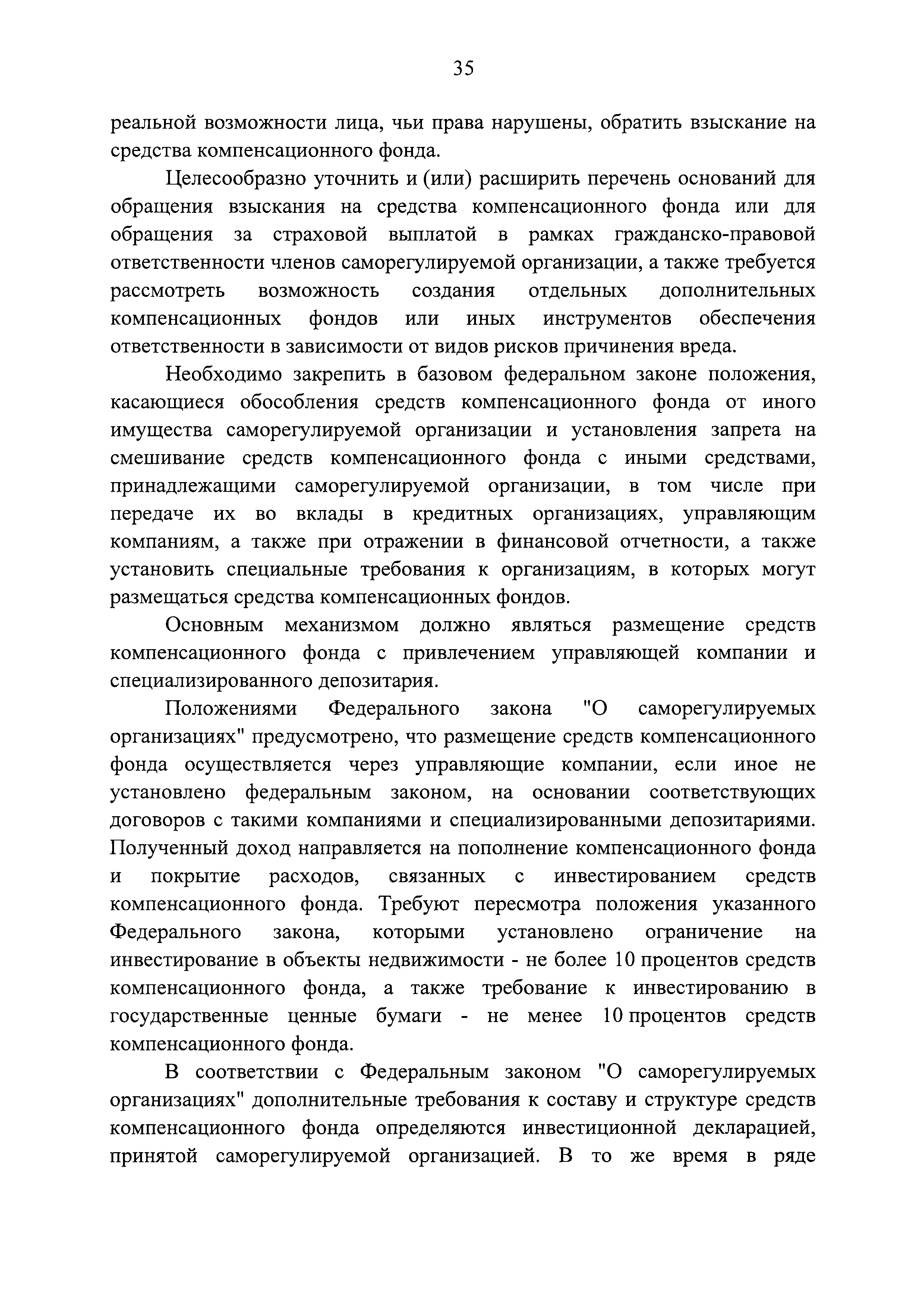 35

реальной возможности лица, чьи права нарушены, обратить взыскание на средства компенсационного фонда.

Целесообразно уточнить и (или) расширить перечень оснований для обращения взыскания на средства компенсационного фонда или для обращения за страховой выплатой в рамках гражданско-правовой ответственности членов саморегулируемой организации, а также требуется рассмотреть возможность создания отдельных дополнительных компенсационных фондов или иных инструментов обеспечения ответственности в зависимости от видов рисков причинения вреда.

Необходимо закрепить в базовом федеральном законе положения, касающиеся обособления средств компенсационного фонда от иного имущества саморегулируемой организации и установления запрета на смешивание средств компенсационного фонда с иными средствами, принадлежащими саморегулируемой организации, в том числе при передаче их во вклады в кредитных организациях, управляющим компаниям, а также при отражении в финансовой отчетности, а также установить специальные требования к организациям, в которых могут размещаться средства компенсационных фондов.

Основным механизмом должно являться размещение средств компенсационного фонда с привлечением управляющей компании и специализированного депозитария.

Положениями Федерального закона "О саморегулируемых организациях" предусмотрено, что размещение средств компенсационного фонда осуществляется через управляющие компании, если иное не установлено федеральным законом, на основании соответствующих договоров с такими компаниями и специализированными депозитариями. Полученный доход направляется на пополнение компенсационного фонда и покрытие расходов, связанных с инвестированием средств компенсационного фонда. Требуют пересмотра положения указанного Федерального закона, которыми установлено ограничение на инвестирование в объекты недвижимости - не более 10 процентов средств компенсационного фонда, а также требование к инвестированию в государственные ценные бумаги - не менее 10 процентов средств компенсационного фонда.

В соответствии с Федеральным законом "О саморегулируемых организациях" дополнительные требования к составу и структуре средств компенсационного фонда определяются инвестиционной декларацией, принятой саморегулируемой организацией. В то же время в ряде